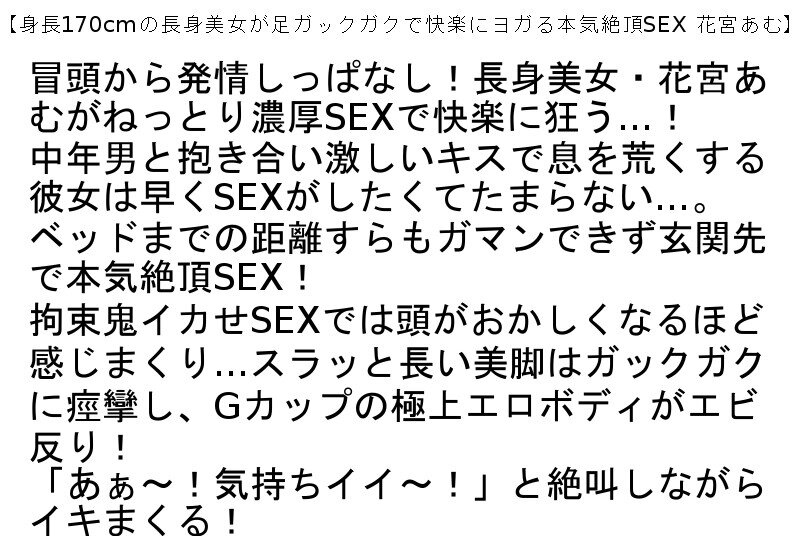 【身長170cmの長身美女が足ガックガクで快楽にヨガる本気絶頂SEX 花宮あむ】

冒頭から発情しっぱなし！長身美女・花宮あむがねっとり濃厚SEXで快楽に狂う…！
中年男と抱き合い激しいキスで息を荒くする彼女は早くSEXがしたくてたまらない…。
ベッドまでの距離すらもガマンできず玄関先で本気絶頂SEX！
拘束鬼イカせSEXでは頭がおかしくなるほど感じまくり…スラッと長い美脚はガックガクに痙攣し、Gカップの極上エロボディがエビ反り！
「あぁ～！気持ちイイ～！」と絶叫しながらイキまくる！